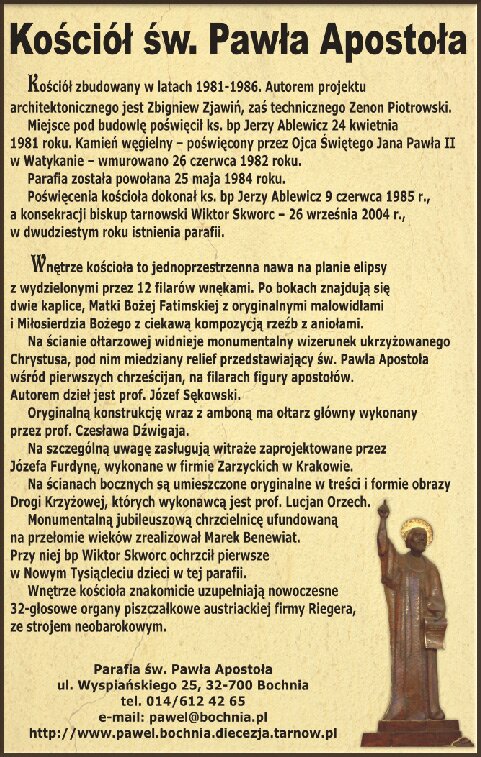 Kościół św. Pawła Apostoła

Kościół zbudowany w latach 1981-1986. Autorem projektu architektonicznego jest Zbigniew Zjawiń, zaś technicznego Zenon Piotrowski.
Miejsce pod budowlę poświęcił ks. bp Jerzy Ablewicz 24 kwietnia 1981 roku. Kamień węgielny – poświęcony przez Ojca Świętego Jana Pawła II w Watykanie – wmurowano 26 czerwca 1982 roku.
Parafia została powołana 25 maja 1984 roku.
Poświęcenia kościoła dokonał ks. bp Jerzy Ablewicz 9 czerwca 1985 r., a konsekracji biskup tarnowski Wiktor Skworc – 26 września 2004 r., w dwudziestym roku istnienia parafii.

Wnętrze kościoła to jednoprzestrzenna nawa na planie elipsy z wydzielonymi przez 12 filarów wnękami. Po bokach znajdują się dwie kaplice, Matki Bożej Fatimskiej z oryginalnymi malowidłami i Miłosierdzia Bożego z ciekawą kompozycją rzeźb z aniołami.
Na ścianie ołtarzowej widnieje monumentalny wizerunek ukrzyżowanego Chrystusa, pod nim miedziany relief przedstawiający św. Pawła Apostoła wśród pierwszych chrześcijan, na filarach figury apostołów. Autorem dzieł jest prof. Józef Sękowski.
Oryginalną konstrukcję wraz z amboną ma ołtarz główny wykonany przez prof. Czesława Dźwigaja.
Na szczególną uwagę zasługują witraże zaprojektowane przez Józefa Furdynę, wykonane w firmie Zarzyckich w Krakowie.
Na ścianach bocznych są umieszczone oryginalne w treści i formie obrazy Drogi Krzyżowej, których wykonawcą jest prof. Lucjan Orzech.
Monumentalną jubileuszową chrzcielnicę ufundowaną na przełomie wieków zrealizował Marek Benewiat. Przy niej bp Wiktor Skworc ochrzcił pierwsze w Nowym Tysiącleciu dzieci w tej parafii.
Wnętrze kościoła znakomicie uzupełniają nowoczesne 32-głosowe organy piszczałkowe austriackiej firmy Riegera, ze strojem neobarokowym.

Parafia św. Pawła Apostoła
ul. Wyspiańskiego 25, 32-700 Bochnia
tel. 014/612 42 65
e-mail: pawel@bochnia.pl
http://www.pawel.bochnia.diecezja.tarnow.pl